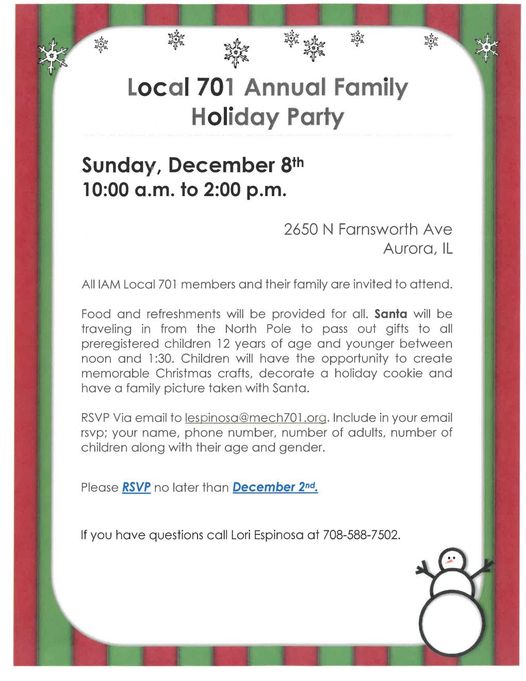 Local 701 Annual Family Holiday Party

Sunday, December 8th
10:00 a.m. to 2:00 p.m.

2650 N Farnsworth Ave
Aurora, IL

All IAM Local 701 members and their family are invited to attend.

Food and refreshments will be provided for all. Santa will be traveling in from the North Pole to pass out gifts to all preregistered children 12 years of age and younger between noon and 1:30. Children will have the opportunity to create memorable Christmas crafts, decorate a holiday cookie and have a family picture taken with Santa.

RSVP Via email to lespinosa@mech701.org. Include in your email rsvp; your name, phone number, number of adults, number of children along with their age and gender.

Please RSVP no later than December 2nd.

If you have questions call Lori Espinosa at 708-588-7502.